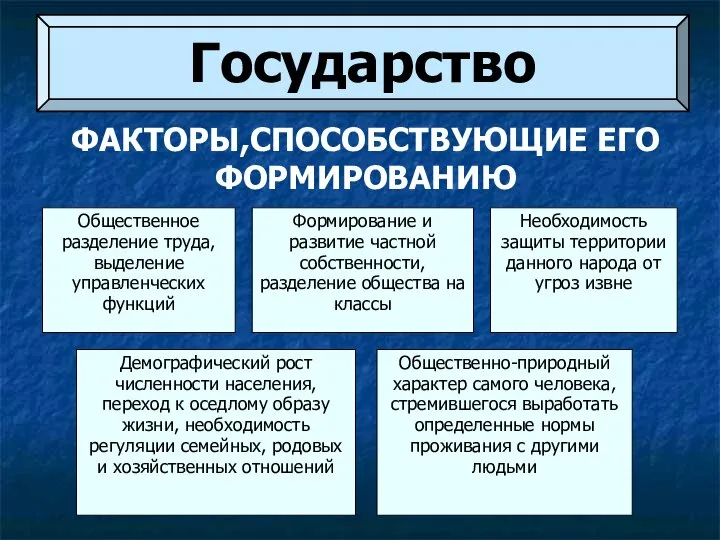 Государство

ФАКТОРЫ,СПОСОБСТВУЮЩИЕ ЕГО ФОРМИРОВАНИЮ

Общественное разделение труда, выделение управленческих функций

Формирование и развитие частной собственности, разделение общества на классы

Необходимость защиты территории данного народа от угроз извне

Демографический рост численности населения, переход к оседлому образу жизни, необходимость регуляции семейных, родовых и хозяйственных отношений

Общественно-природный характер самого человека, стремившегося выработать определенные нормы проживания с другими людьми